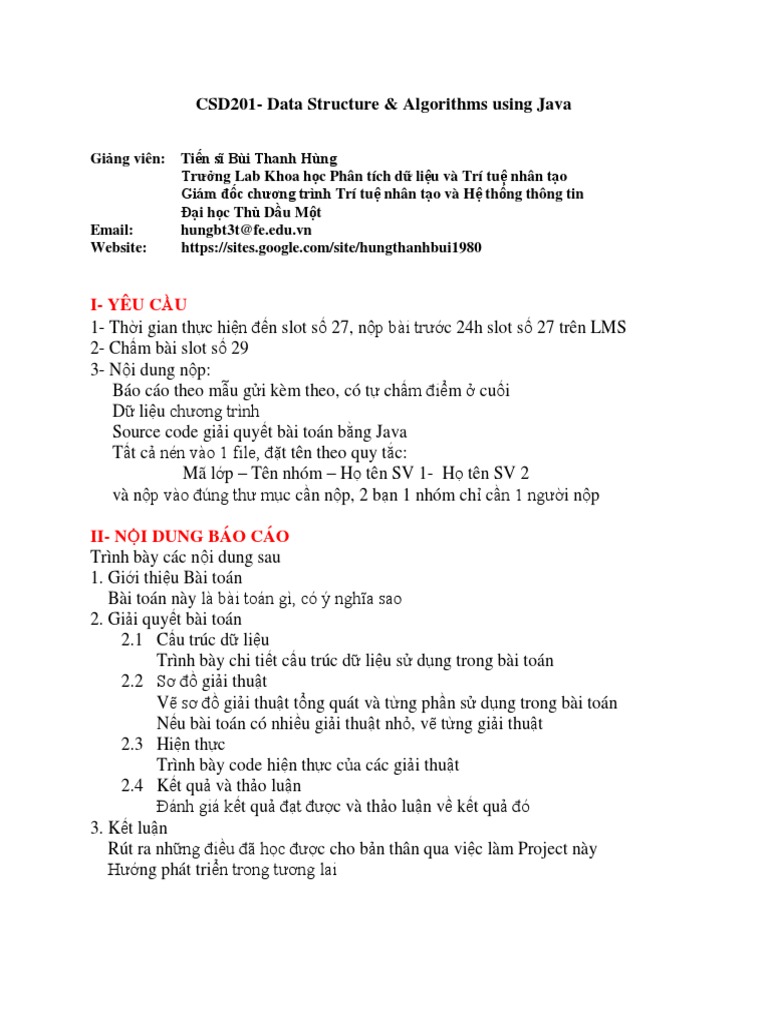 CSD201- Data Structure & Algorithms using Java

Giảng viên: Tiến sĩ Bùi Thanh Hùng
Trưởng Lab Khoa học Phân tích dữ liệu và Trí tuệ nhân tạo
Giám đốc chương trình Trí tuệ nhân tạo và Hệ thống thông tin
Đại học Thủ Dầu Một
Email: hungbt3t@fe.edu.vn
Website: https://sites.google.com/site/hungthanhbui1980

I- YÊU CẦU
1- Thời gian thực hiện đến slot số 27, nộp bài trước 24h slot số 27 trên LMS
2- Chấm bài slot số 29
3- Nội dung nộp:
Báo cáo theo mẫu gửi kèm theo, có tự chấm điểm ở cuối
Dữ liệu chương trình
Source code giải quyết bài toán bằng Java
Tất cả nén vào 1 file, đặt tên theo quy tắc:
Mã lớp – Tên nhóm – Họ tên SV 1- Họ tên SV 2
và nộp vào đúng thư mục cần nộp, 2 bạn 1 nhóm chỉ cần 1 người nộp

II- NỘI DUNG BÁO CÁO
Trình bày các nội dung sau
1. Giới thiệu Bài toán
Bài toán này là bài toán gì, có ý nghĩa sao
2. Giải quyết bài toán
2.1 Cấu trúc dữ liệu
Trình bày chi tiết cấu trúc dữ liệu sử dụng trong bài toán
2.2 Sơ đồ giải thuật
Vẽ sơ đồ giải thuật tổng quát và từng phần sử dụng trong bài toán
Nếu bài toán có nhiều giải thuật nhỏ, vẽ từng giải thuật
2.3 Hiện thực
Trình bày code hiện thực của các giải thuật
2.4 Kết quả và thảo luận
Đánh giá kết quả đạt được và thảo luận về kết quả đó
3. Kết luận
Rút ra những điều đã học được cho bản thân qua việc làm Project này
Hướng phát triển trong tương lai